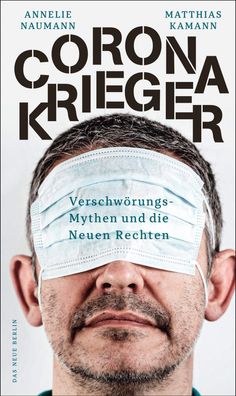 ANNELIE NAUMANN

MATTHIAS KAMANN

CORONA KRIEGER

Verschwörungs-Mythen und die Neuen Rechten

DAS NEUE BERLIN